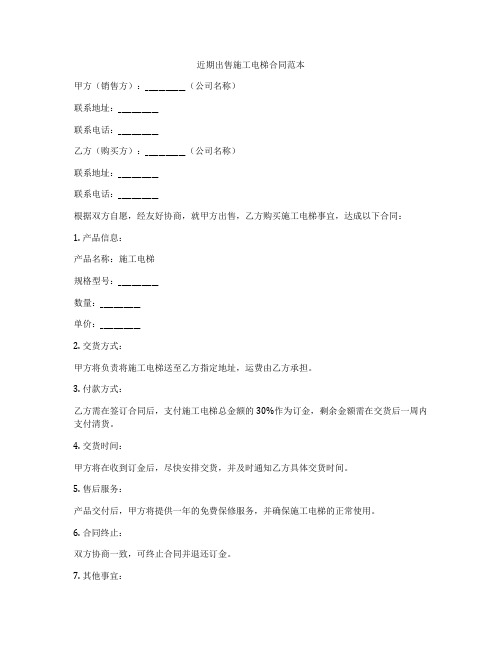 近期出售施工电梯合同范本

甲方（销售方）：________（公司名称）

联系地址：________

联系电话：________

乙方（购买方）：________（公司名称）

联系地址：________

联系电话：________

根据双方自愿，经友好协商，就甲方出售，乙方购买施工电梯事宜，达成以下合同：

1. 产品信息：

产品名称：施工电梯

规格型号：________

数量：________

单价：________

2. 交货方式：

甲方将负责将施工电梯送至乙方指定地址，运费由乙方承担。

3. 付款方式：

乙方需在签订合同后，支付施工电梯总金额的30%作为订金，剩余金额需在交货后一周内支付清货。

4. 交货时间：

甲方将在收到订金后，尽快安排交货，并及时通知乙方具体交货时间。

5. 售后服务：

产品交付后，甲方将提供一年的免费保修服务，并确保施工电梯的正常使用。

6. 合同终止：

双方协商一致，可终止合同并退还订金。

7. 其他事宜：